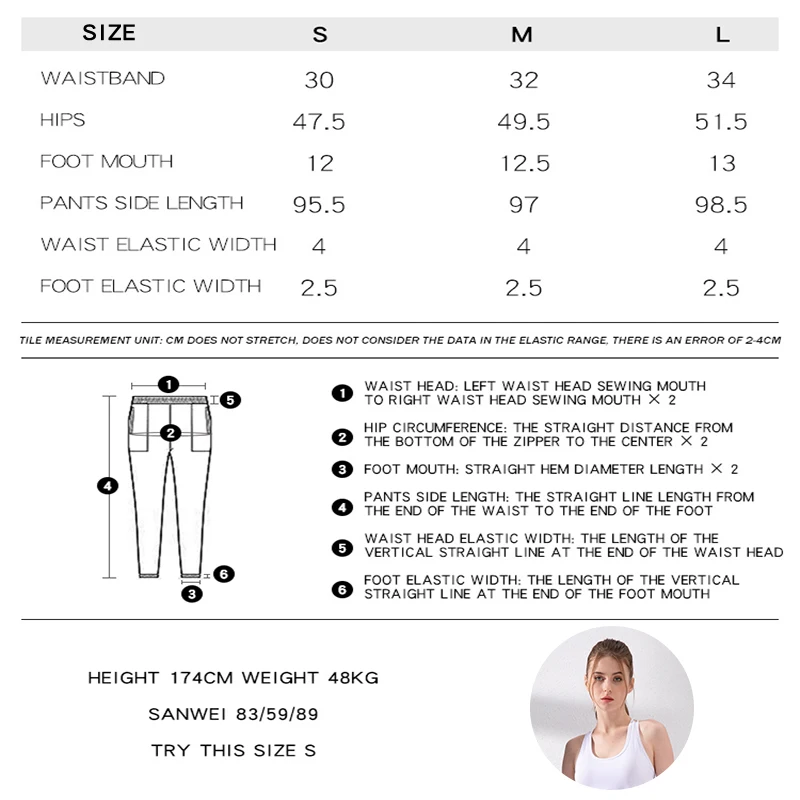 | SIZE | S | M | L |
|---|---|---|---|
| WAISTBAND | 30 | 32 | 34 |
| HIPS | 47.5 | 49.5 | 51.5 |
| FOOT MOUTH | 12 | 12.5 | 13 |
| PANTS SIDE LENGTH | 95.5 | 97 | 98.5 |
| WAIST ELASTIC WIDTH | 4 | 4 | 4 |
| FOOT ELASTIC WIDTH | 2.5 | 2.5 | 2.5 |

TILE MEASUREMENT UNIT: CM DOES NOT STRETCH, DOES NOT CONSIDER THE DATA IN THE ELASTIC RANGE, THERE IS AN ERROR OF 2-4CM

1
5
2
4
6
3

1 WAIST HEAD: LEFT WAIST HEAD SEWING MOUTH TO RIGHT WAIST HEAD SEWING MOUTH × 2

2 HIP CIRCUMFERENCE: THE STRAIGHT DISTANCE FROM THE BOTTOM OF THE ZIPPER TO THE CENTER × 2

3 FOOT MOUTH: STRAIGHT HEM DIAMETER LENGTH × 2

4 PANTS SIDE LENGTH: THE STRAIGHT LINE LENGTH FROM THE END OF THE WAIST TO THE END OF THE FOOT

5 WAIST HEAD ELASTIC WIDTH: THE LENGTH OF THE VERTICAL STRAIGHT LINE AT THE END OF THE WAIST HEAD

6 FOOT ELASTIC WIDTH: THE LENGTH OF THE VERTICAL STRAIGHT LINE AT THE END OF THE FOOT MOUTH

HEIGHT 174CM WEIGHT 48KG

SANWEI 83/59/89

TRY THIS SIZE S